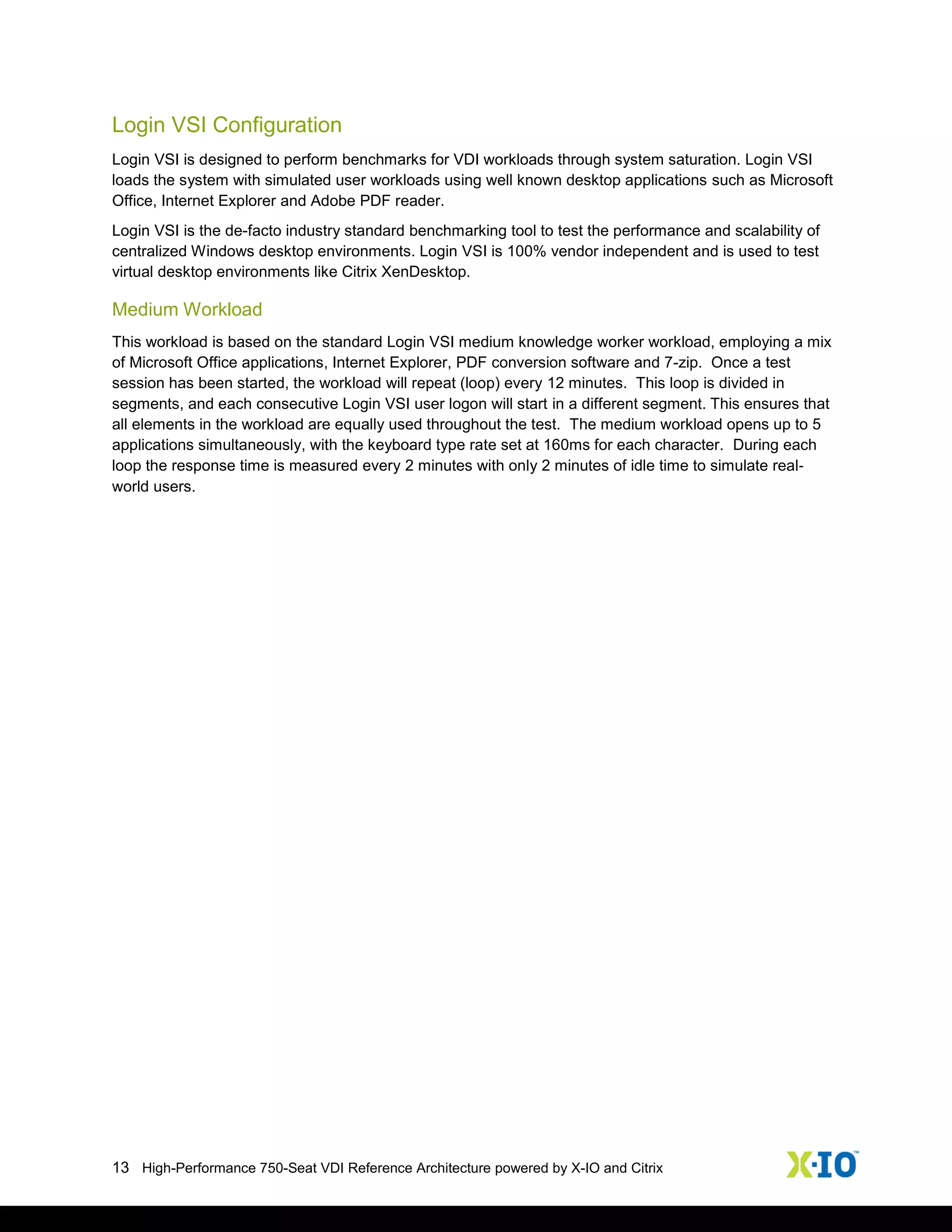 Login VSI Configuration

Login VSI is designed to perform benchmarks for VDI workloads through system saturation. Login VSI loads the system with simulated user workloads using well known desktop applications such as Microsoft Office, Internet Explorer and Adobe PDF reader.

Login VSI is the de-facto industry standard benchmarking tool to test the performance and scalability of centralized Windows desktop environments. Login VSI is 100% vendor independent and is used to test virtual desktop environments like Citrix XenDesktop.

Medium Workload

This workload is based on the standard Login VSI medium knowledge worker workload, employing a mix of Microsoft Office applications, Internet Explorer, PDF conversion software and 7-zip. Once a test session has been started, the workload will repeat (loop) every 12 minutes. This loop is divided in segments, and each consecutive Login VSI user logon will start in a different segment. This ensures that all elements in the workload are equally used throughout the test. The medium workload opens up to 5 applications simultaneously, with the keyboard type rate set at 160ms for each character. During each loop the response time is measured every 2 minutes with only 2 minutes of idle time to simulate real-world users.

13 High-Performance 750-Seat VDI Reference Architecture powered by X-IO and Citrix

X·IO™